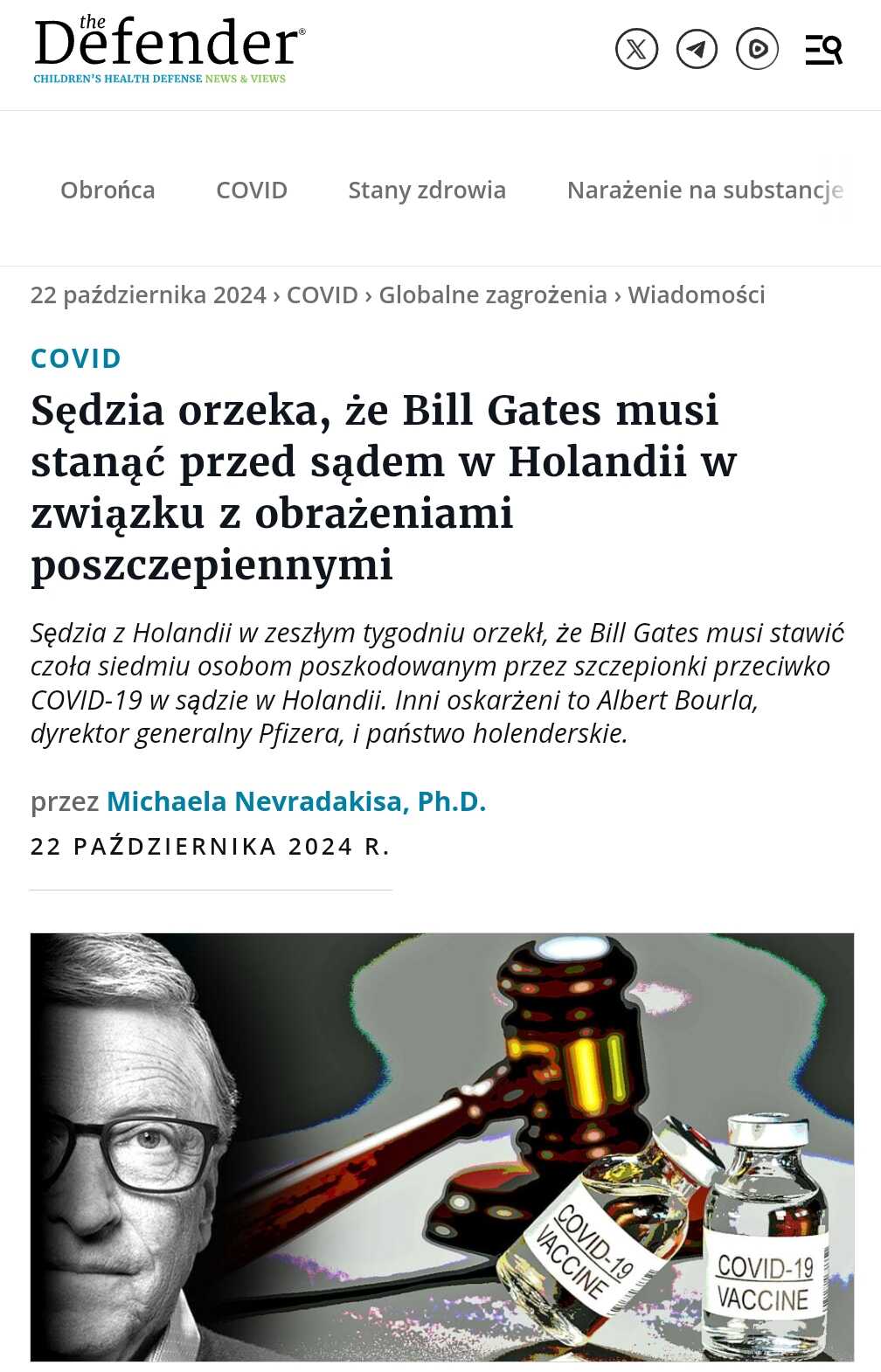 the Defender®
CHILDREN'S HEALTH DEFENSE NEWS & VIEWS

Obrońca COVID Stany zdrowia Narażenie na substancje

22 października 2024 › COVID › Globalne zagrożenia › Wiadomości

COVID

Sędzia orzeka, że Bill Gates musi stanąć przed sądem w Holandii w związku z obrażeniami poszczepiennymi

Sędzia z Holandii w zeszłym tygodniu orzekł, że Bill Gates musi stawić czoła siedmiu osobom poszkodowanym przez szczepionki przeciwko COVID-19 w sądzie w Holandii. Inni oskarżeni to Albert Bourla, dyrektor generalny Pfizera, i państwo holenderskie.

przez Michaela Nevradakisa, Ph.D.

22 PAŹDZIERNIKA 2024 R.

COVID-19 VACCINE

COVID-19 VACCINE